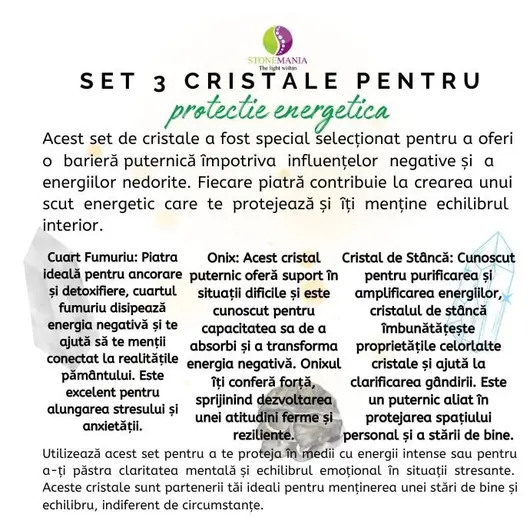 STONEMANIA
The light within

SET 3 CRISTALE PENTRU
protectie energetica

Acest set de cristale a fost special selecționat pentru a oferi o barieră puternică împotriva influențelor negative și a energiilor nedorite. Fiecare piatră contribuie la crearea unui scut energetic care te protejează și îți menține echilibrul interior.

Cuart Fumuriu: Piatra ideală pentru ancorare și detoxifiere, cuartul fumuriu disipează energia negativă și te ajută să te menții conectat la realitățile pământului. Este excelent pentru alungarea stresului și anxietății.

Onix: Acest cristal puternic oferă suport în situații dificile și este cunoscut pentru capacitatea sa de a absorbi și a transforma energia negativă. Onixul îți conferă forță, sprijinind dezvoltarea unei atitudini ferme și reziliente.

Cristal de Stâncă: Cunoscut pentru purificarea și amplificarea energiilor, cristalul de stâncă îmbunătățește proprietățile celorlalte cristale și ajută la clarificarea gândirii. Este un puternic aliat în protejarea spațiului personal și a stării de bine.

Utilizează acest set pentru a te proteja în medii cu energii intense sau pentru a-ți păstra claritatea mentală și echilibrul emoțional în situații stresante. Aceste cristale sunt partenerii tăi ideali pentru menținerea unei stări de bine și echilibru, indiferent de circumstanțe.